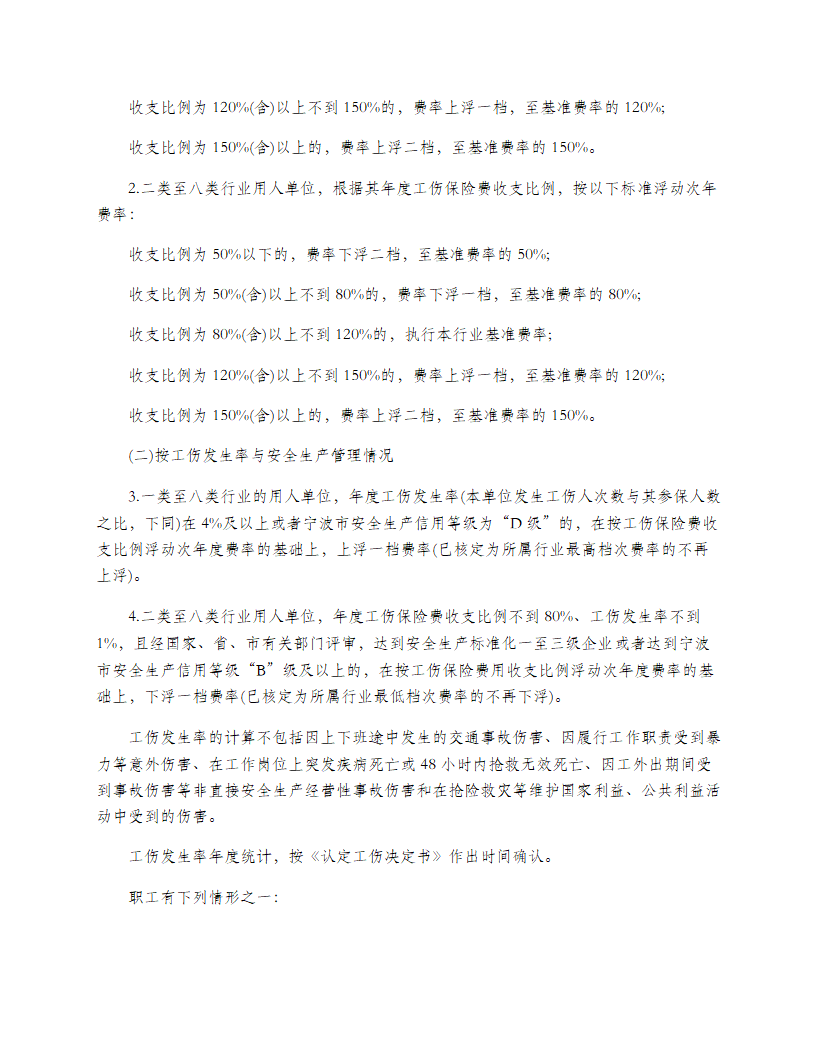 收支比例为 120%(含)以上不到 150%的，费率上浮一档，至基准费率的 120%;

收支比例为 150%(含)以上的，费率上浮二档，至基准费率的 150%。

2.二类至八类行业用人单位，根据其年度工伤保险费收支比例，按以下标准浮动次年费率：

收支比例为 50%以下的，费率下浮二档，至基准费率的 50%;

收支比例为 50%(含)以上不到 80%的，费率下浮一档，至基准费率的 80%;

收支比例为 80%(含)以上不到 120%的，执行本行业基准费率；

收支比例为 120%(含)以上不到 150%的，费率上浮一档，至基准费率的 120%;

收支比例为 150%(含)以上的，费率上浮二档，至基准费率的 150%。

(二)按工伤发生率与安全生产管理情况

3.一类至八类行业的用人单位，年度工伤发生率(本单位发生工伤人次数与其参保人数之比，下同)在 4%及以上或者宁波市安全生产信用等级为“D 级”的，在按工伤保险费收支比例浮动次年度费率的基础上，上浮一档费率(已核定为所属行业最高档次费率的不再上浮)。

4.二类至八类行业用人单位，年度工伤保险费收支比例不到 80%、工伤发生率不到 1%，且经国家、省、市有关部门评审，达到安全生产标准化一至三级企业或者达到宁波市安全生产信用等级“B”级及以上的，在按工伤保险费用收支比例浮动次年度费率的基础上，下浮一档费率(已核定为所属行业最低档次费率的不再下浮)。

工伤发生率的计算不包括因上下班途中发生的交通事故伤害、因履行工作职责受到暴力等意外伤害、在工作岗位上突发疾病死亡或 48 小时内抢救无效死亡、因工外出期间受到事故伤害等非直接安全生产经营性事故伤害和在抢险救灾等维护国家利益、公共利益活动中受到的伤害。

工伤发生率年度统计，按《认定工伤决定书》作出时间确认。

职工有下列情形之一：